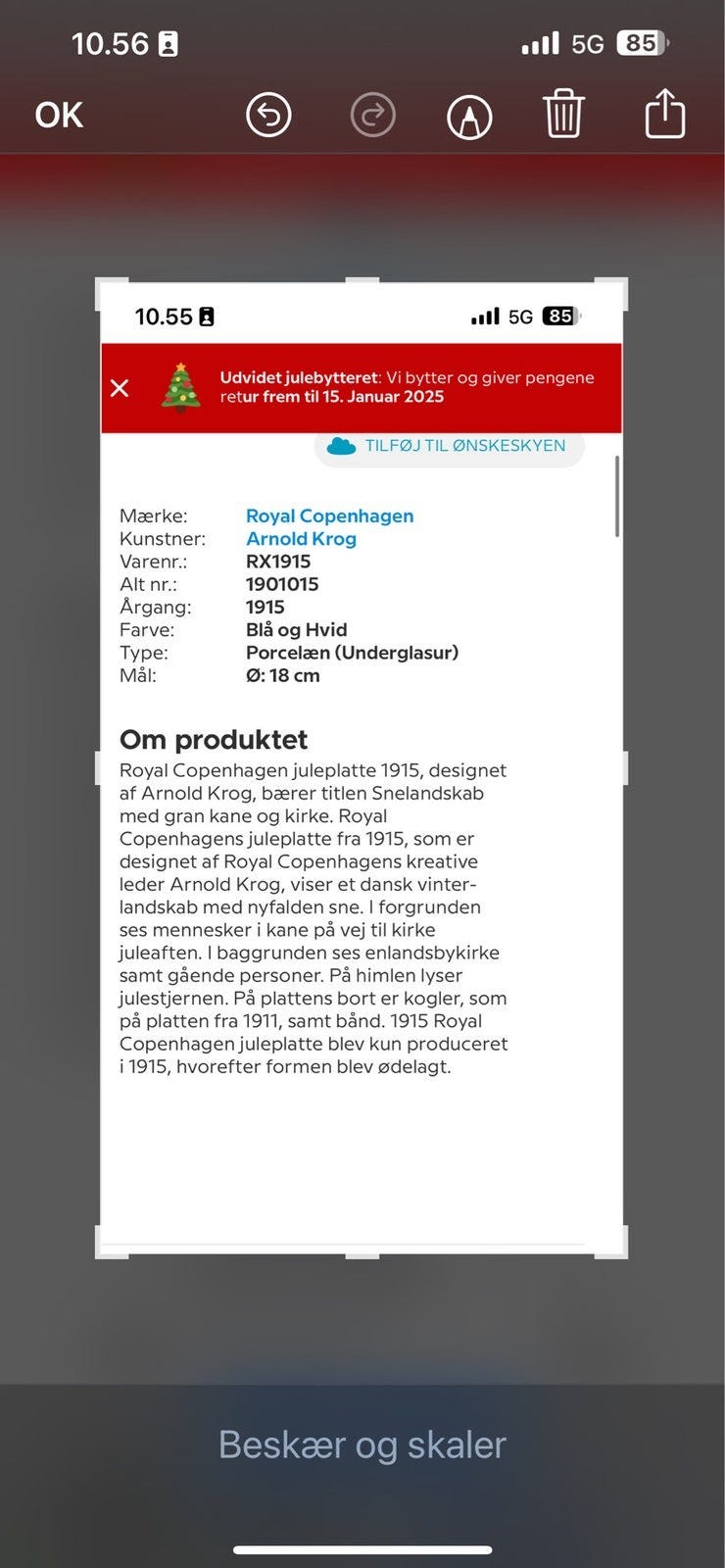 10.56 5G 85

OK

10.55 5G 85

Udvidet julebytteret: Vi bytter og giver pengene retur frem til 15. Januar 2025

TILFØJ TIL ØNSKESKYEN

| | |
|---|---|
| Mærke: | Royal Copenhagen |
| Kunstner: | Arnold Krog |
| Varenr.: | RX1915 |
| Alt nr.: | 1901015 |
| Årgang: | 1915 |
| Farve: | Blå og Hvid |
| Type: | Porcelæn (Underglasur) |
| Mål: | Ø: 18 cm |

Om produktet

Royal Copenhagen juleplatte 1915, designet af Arnold Krog, bærer titlen Snelandskab med gran kane og kirke. Royal Copenhagens juleplatte fra 1915, som er designet af Royal Copenhagens kreative leder Arnold Krog, viser et dansk vinterlandskab med nyfalden sne. I forgrunden ses mennesker i kane på vej til kirke juleaften. I baggrunden ses enlandsbykirke samt gående personer. På himlen lyser julestjernen. På plattens bort er kogler, som på platten fra 1911, samt bånd. 1915 Royal Copenhagen juleplatte blev kun produceret i 1915, hvorefter formen blev ødelagt.

Beskær og skaler